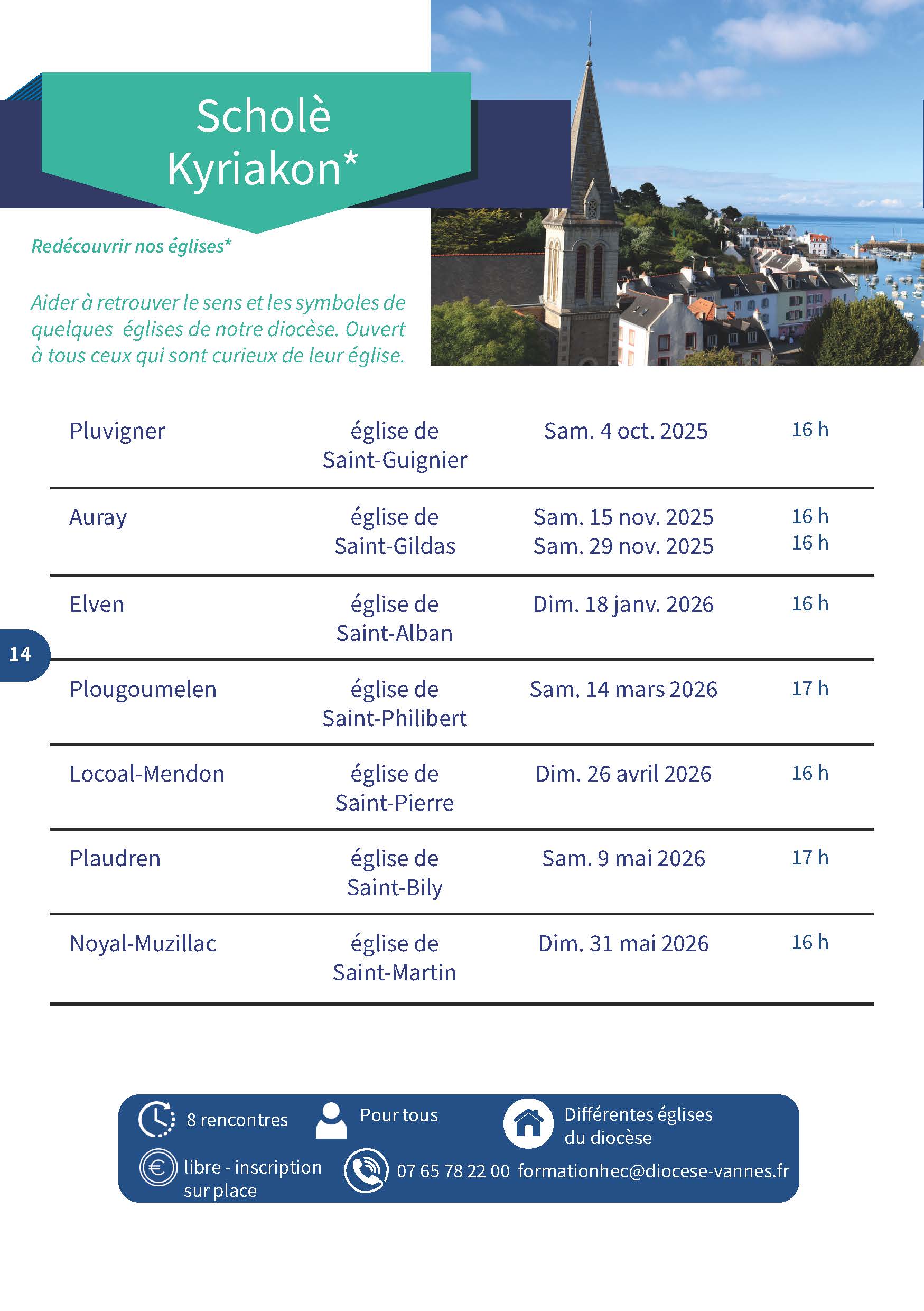 Scholè Kyriakon*

Redécouvrir nos églises*

Aider à retrouver le sens et les symboles de quelques églises de notre diocèse. Ouvert à tous ceux qui sont curieux de leur église.

| | | | |
|---|---|---|---|
| Pluvigner | église de Saint-Guignier | Sam. 4 oct. 2025 | 16 h |
| Auray | église de Saint-Gildas | Sam. 15 nov. 2025 Sam. 29 nov. 2025 | 16 h 16 h |
| Elven | église de Saint-Alban | Dim. 18 janv. 2026 | 16 h |
| Plougoumelen | église de Saint-Philibert | Sam. 14 mars 2026 | 17 h |
| Locoal-Mendon | église de Saint-Pierre | Dim. 26 avril 2026 | 16 h |
| Plaudren | église de Saint-Bily | Sam. 9 mai 2026 | 17 h |
| Noyal-Muzillac | église de Saint-Martin | Dim. 31 mai 2026 | 16 h |

14

8 rencontres

Pour tous

Différentes églises du diocèse

libre - inscription sur place

07 65 78 22 00 formationhec@diocese-vannes.fr